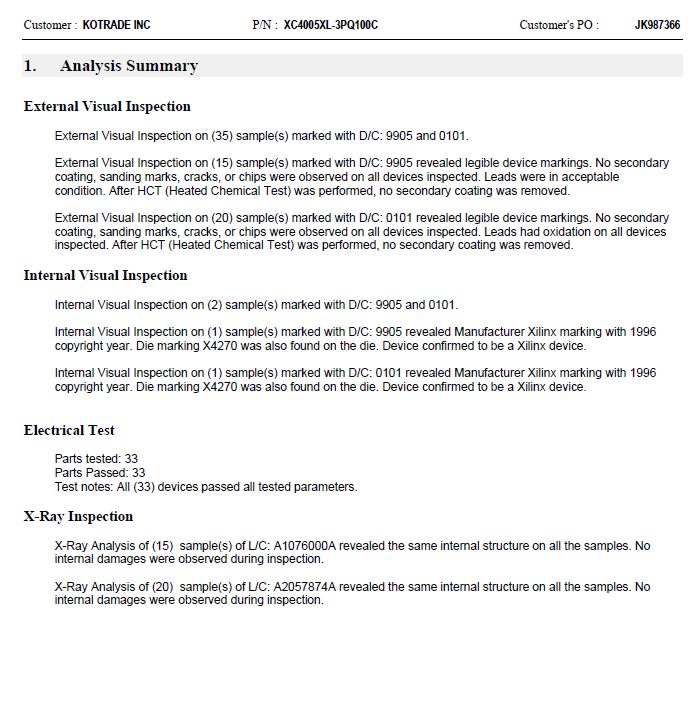 Customer : KOTRADE INC P/N : XC4005XL-3PQ100C Customer's PO : JK987366

1. Analysis Summary

External Visual Inspection

External Visual Inspection on (35) sample(s) marked with D/C: 9905 and 0101.

External Visual Inspection on (15) sample(s) marked with D/C: 9905 revealed legible device markings. No secondary coating, sanding marks, cracks, or chips were observed on all devices inspected. Leads were in acceptable condition. After HCT (Heated Chemical Test) was performed, no secondary coating was removed.

External Visual Inspection on (20) sample(s) marked with D/C: 0101 revealed legible device markings. No secondary coating, sanding marks, cracks, or chips were observed on all devices inspected. Leads had oxidation on all devices inspected. After HCT (Heated Chemical Test) was performed, no secondary coating was removed.

Internal Visual Inspection

Internal Visual Inspection on (2) sample(s) marked with D/C: 9905 and 0101.

Internal Visual Inspection on (1) sample(s) marked with D/C: 9905 revealed Manufacturer Xilinx marking with 1996 copyright year. Die marking X4270 was also found on the die. Device confirmed to be a Xilinx device.

Internal Visual Inspection on (1) sample(s) marked with D/C: 0101 revealed Manufacturer Xilinx marking with 1996 copyright year. Die marking X4270 was also found on the die. Device confirmed to be a Xilinx device.

Electrical Test

Parts tested: 33
Parts Passed: 33
Test notes: All (33) devices passed all tested parameters.

X-Ray Inspection

X-Ray Analysis of (15) sample(s) of L/C: A1076000A revealed the same internal structure on all the samples. No internal damages were observed during inspection.

X-Ray Analysis of (20) sample(s) of L/C: A2057874A revealed the same internal structure on all the samples. No internal damages were observed during inspection.